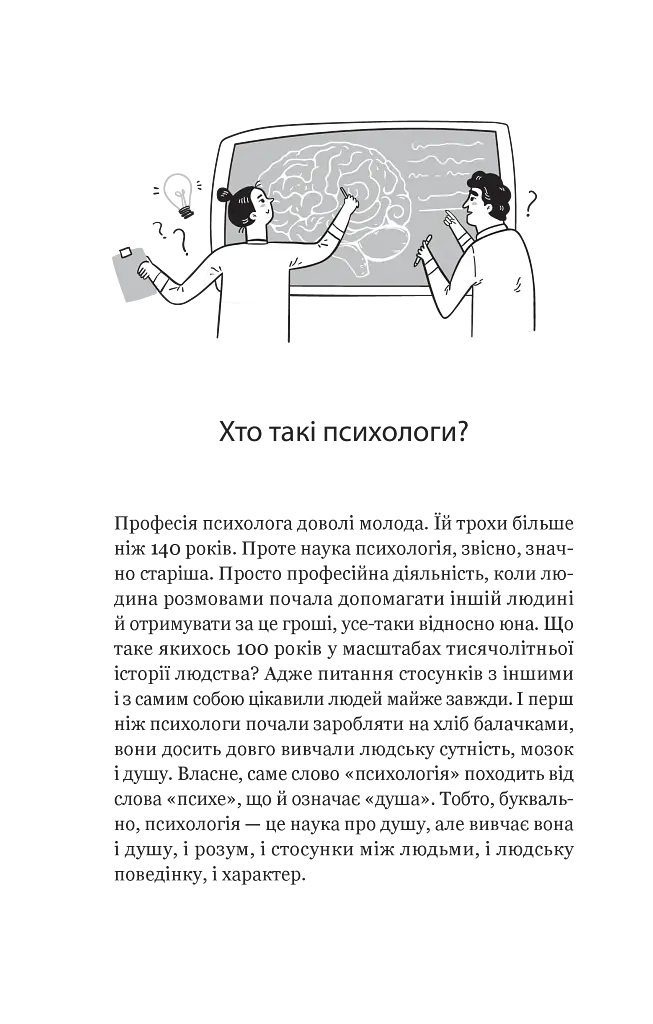 Хто такі психологи?

Професія психолога доволі молода. Їй трохи більше ніж 140 років. Проте наука психологія, звісно, значно старіша. Просто професійна діяльність, коли людина розмовами почала допомагати іншій людині й отримувати за це гроші, усе-таки відносно юна. Що таке якихось 100 років у масштабах тисячолітньої історії людства? Адже питання стосунків з іншими і з самим собою цікавили людей майже завжди. І перш ніж психологи почали заробляти на хліб балачками, вони досить довго вивчали людську сутність, мозок і душу. Власне, саме слово «психологія» походить від слова «психе», що й означає «душа». Тобто, буквально, психологія — це наука про душу, але вивчає вона і душу, і розум, і стосунки між людьми, і людську поведінку, і характер.